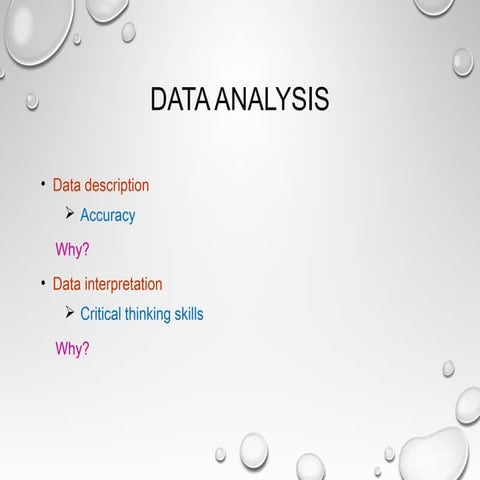 DATA ANALYSIS

• Data description

➢ Accuracy

Why?

• Data interpretation

➢ Critical thinking skills

Why?